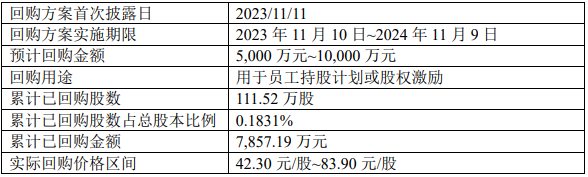 | 回购方案首次披露日 | 2023/11/11 |
|---|---|
| 回购方案实施期限 | 2023 年 11 月 10 日~2024 年 11 月 9 日 |
| 预计回购金额 | 5,000 万元~10,000 万元 |
| 回购用途 | 用于员工持股计划或股权激励 |
| 累计已回购股数 | 111.52 万股 |
| 累计已回购股数占总股本比例 | 0.1831% |
| 累计已回购金额 | 7,857.19 万元 |
| 实际回购价格区间 | 42.30 元/股~83.90 元/股 |